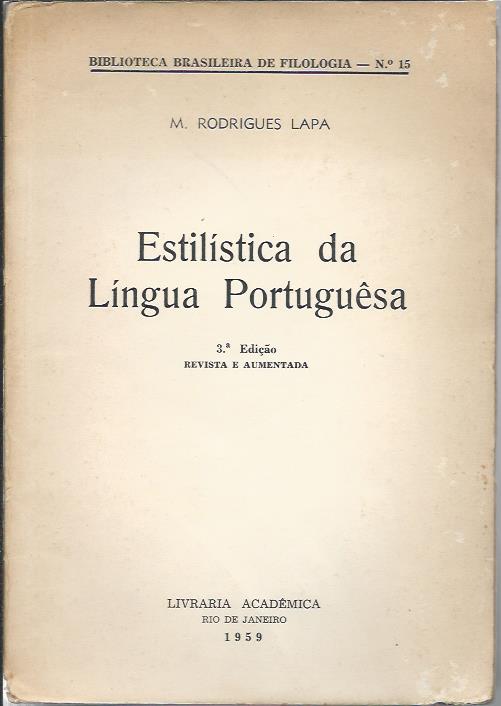 BIBLIOTECA BRASILEIRA DE FILOLOGIA — N.º 15

M. RODRIGUES LAPA

Estilística da
Língua Portuguêsa

3.ª Edição
REVISTA E AUMENTADA

LIVRARIA ACADÊMICA
RIO DE JANEIRO
1959